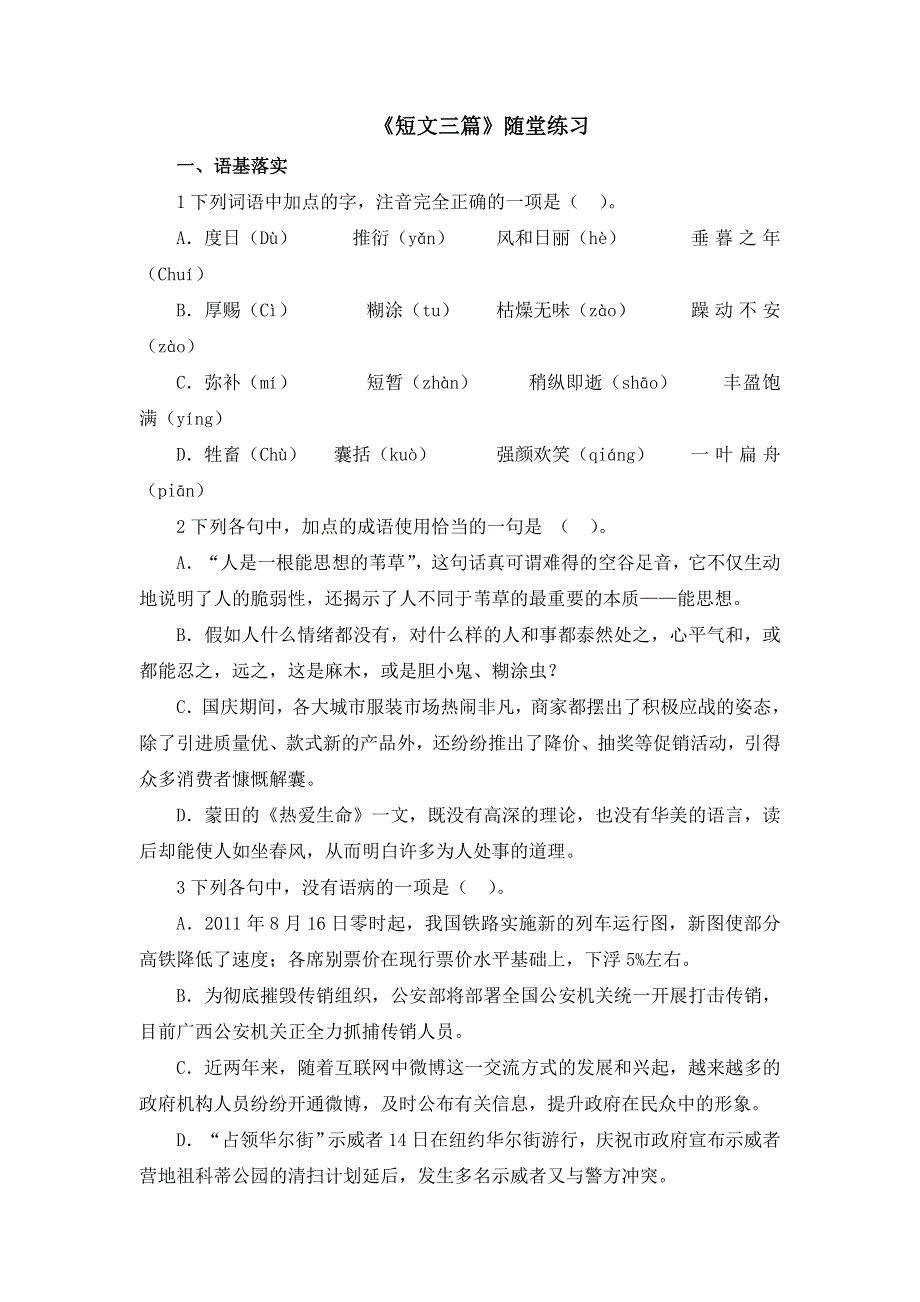 《短文三篇》随堂练习

一、语基落实

1 下列词语中加点的字，注音完全正确的一项是（　）。

A．度日（Dù）　推衍（yǎn）　风和日丽（hè）　垂暮之年（Chuí）

B．厚赐（Cì）　糊涂（tu）　枯燥无味（zào）　躁动不安（zào）

C．弥补（mí）　短暂（zhàn）　稍纵即逝（shāo）　丰盈饱满（yíng）

D．牲畜（Chù）　囊括（kuò）　强颜欢笑（qiáng）　一叶扁舟（piān）

2 下列各句中，加点的成语使用恰当的一句是　（　）。

A．“人是一根能思想的苇草”，这句话真可谓难得的空谷足音，它不仅生动地说明了人的脆弱性，还揭示了人不同于苇草的最重要的本质——能思想。

B．假如人什么情绪都没有，对什么样的人和事都泰然处之，心平气和，或都能忍之，远之，这是麻木，或是胆小鬼、糊涂虫？

C．国庆期间，各大城市服装市场热闹非凡，商家都摆出了积极应战的姿态，除了引进质量优、款式新的产品外，还纷纷推出了降价、抽奖等促销活动，引得众多消费者慷慨解囊。

D．蒙田的《热爱生命》一文，既没有高深的理论，也没有华美的语言，读后却能使人如坐春风，从而明白许多为人处事的道理。

3 下列各句中，没有语病的一项是（　）。

A．2011 年 8 月 16 日零时起，我国铁路实施新的列车运行图，新图使部分高铁降低了速度；各席别票价在现行票价水平基础上，下浮 5%左右。

B．为彻底摧毁传销组织，公安部将部署全国公安机关统一开展打击传销，目前广西公安机关正全力抓捕传销人员。

C．近两年来，随着互联网中微博这一交流方式的发展和兴起，越来越多的政府机构人员纷纷开通微博，及时公布有关信息，提升政府在民众中的形象。

D．“占领华尔街”示威者 14 日在纽约华尔街游行，庆祝市政府宣布示威者营地祖科蒂公园的清扫计划延后，发生多名示威者又与警方冲突。